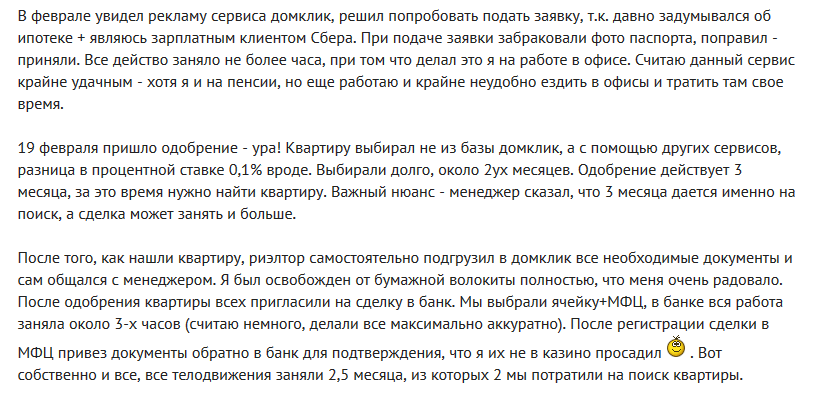 В феврале увидел рекламу сервиса домклик, решил попробовать подать заявку, т.к. давно задумывался об ипотеке + являюсь зарплатным клиентом Сбера. При подаче заявки забраковали фото паспорта, поправил - приняли. Все действо заняло не более часа, при том что делал это я на работе в офисе. Считаю данный сервис крайне удачным - хотя я и на пенсии, но еще работаю и крайне неудобно ездить в офисы и тратить там свое время.

19 февраля пришло одобрение - ура! Квартиру выбирал не из базы домклик, а с помощью других сервисов, разница в процентной ставке 0,1% вроде. Выбирали долго, около 2ух месяцев. Одобрение действует 3 месяца, за это время нужно найти квартиру. Важный нюанс - менеджер сказал, что 3 месяца дается именно на поиск, а сделка может занять и больше.

После того, как нашли квартиру, риэлтор самостоятельно подгрузил в домклик все необходимые документы и сам общался с менеджером. Я был освобожден от бумажной волокиты полностью, что меня очень радовало. После одобрения квартиры всех пригласили на сделку в банк. Мы выбрали ячейку+МФЦ, в банке вся работа заняла около 3-х часов (считаю немного, делали все максимально аккуратно). После регистрации сделки в МФЦ привез документы обратно в банк для подтверждения, что я их не в казино просадил . Вот собственно и все, все телодвижения заняли 2,5 месяца, из которых 2 мы потратили на поиск квартиры.